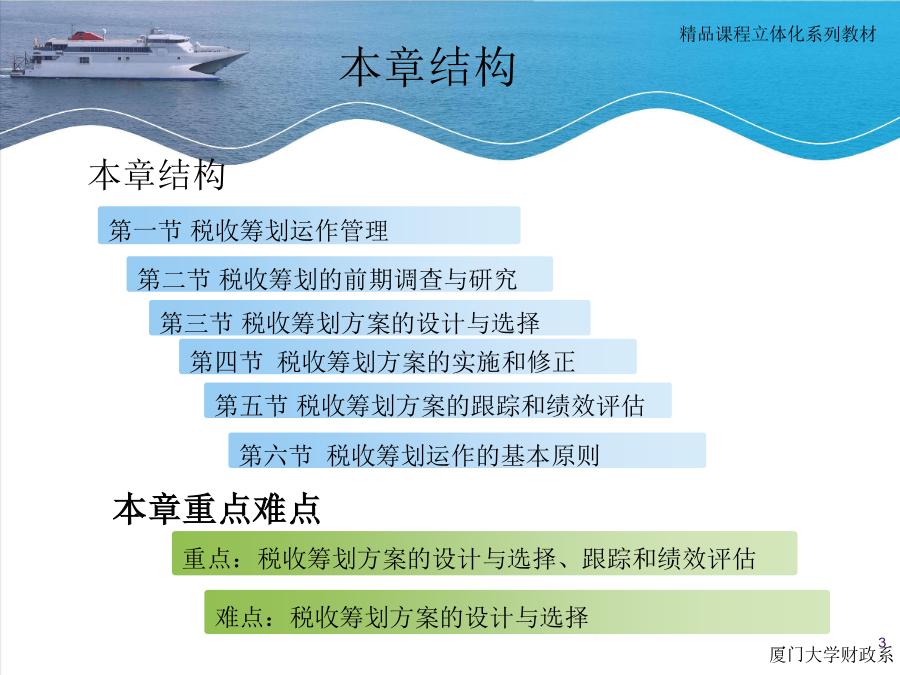 精品课程立体化系列教材

本章结构

本章结构

第一节 税收筹划运作管理

第二节 税收筹划的前期调查与研究

第三节 税收筹划方案的设计与选择

第四节 税收筹划方案的实施和修正

第五节 税收筹划方案的跟踪和绩效评估

第六节 税收筹划运作的基本原则

本章重点难点

重点：税收筹划方案的设计与选择、跟踪和绩效评估

难点：税收筹划方案的设计与选择

3

厦门大学财政系